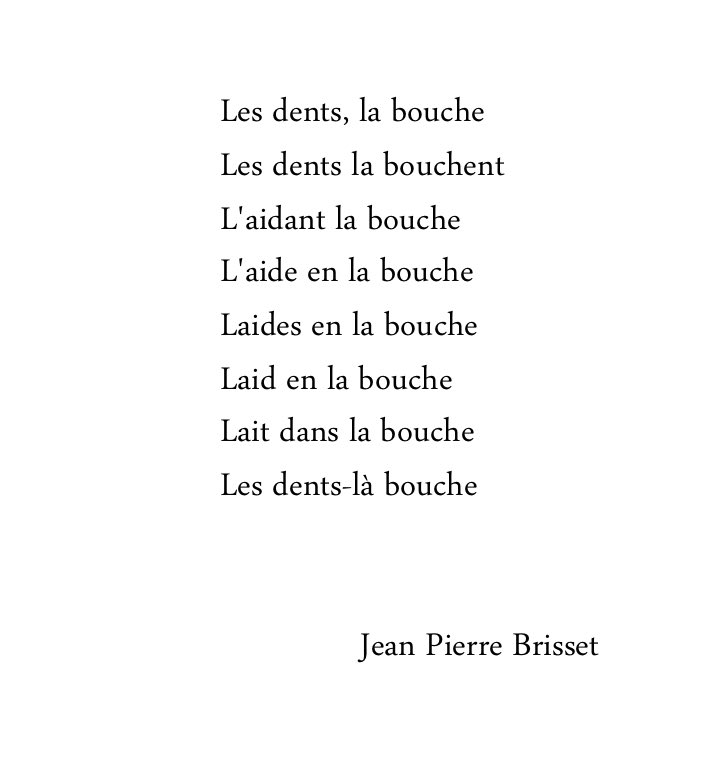 Les dents, la bouche
Les dents la bouchent
L'aidant la bouche
L'aide en la bouche
Laides en la bouche
Laid en la bouche
Lait dans la bouche
Les dents-là bouche

Jean Pierre Brisset